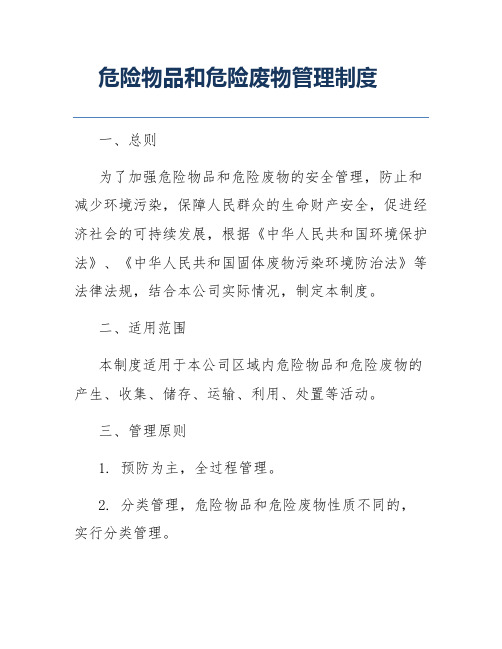 危险物品和危险废物管理制度

一、总则

为了加强危险物品和危险废物的安全管理，防止和减少环境污染，保障人民群众的生命财产安全，促进经济社会的可持续发展，根据《中华人民共和国环境保护法》、《中华人民共和国固体废物污染环境防治法》等法律法规，结合本公司实际情况，制定本制度。

二、适用范围

本制度适用于本公司区域内危险物品和危险废物的产生、收集、储存、运输、利用、处置等活动。

三、管理原则

1. 预防为主，全过程管理。

2. 分类管理，危险物品和危险废物性质不同的，实行分类管理。